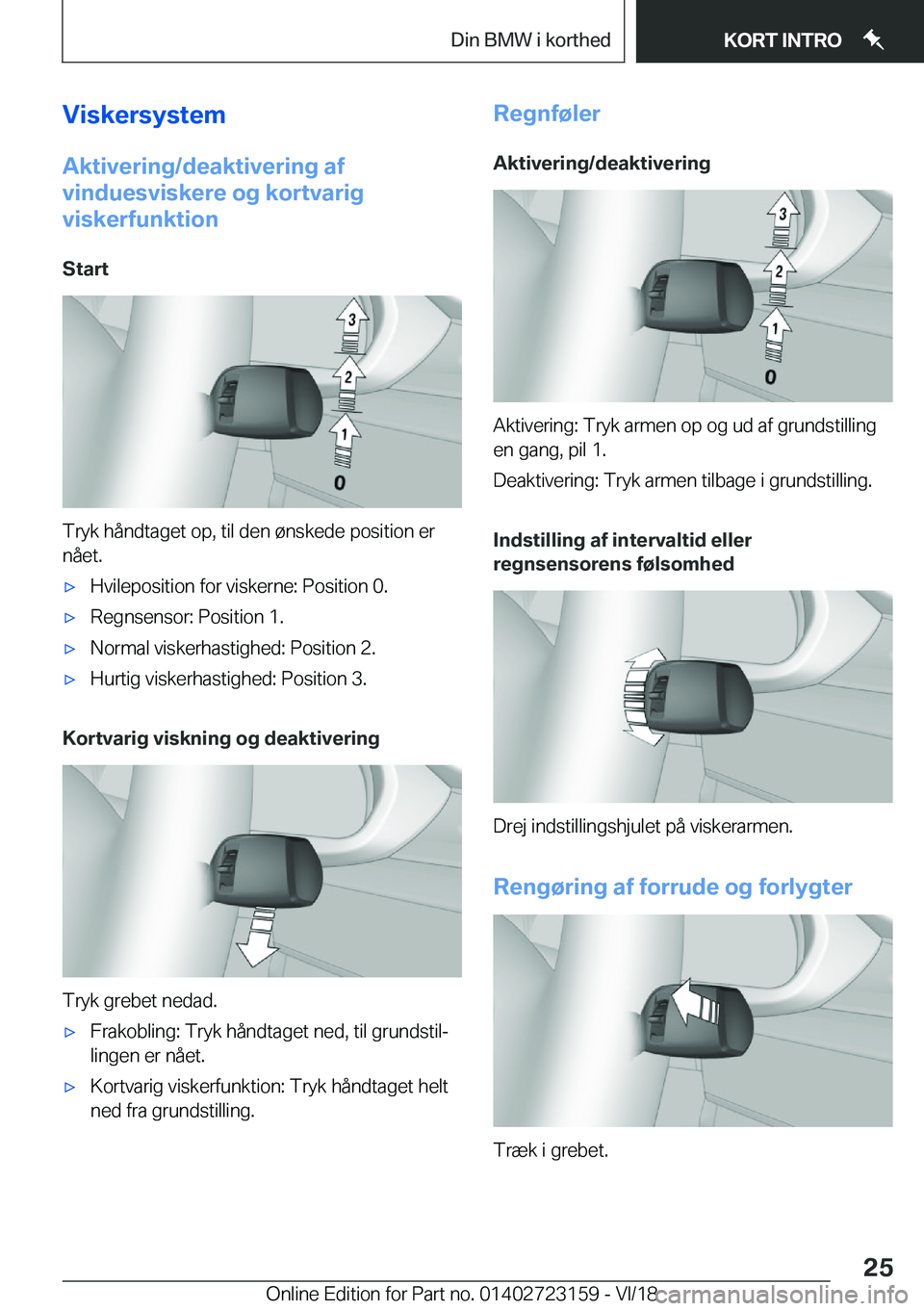 Din BMW i korthed

KORT INTRO

Viskersystem

Aktivering/deaktivering af vinduesviskere og kortvarig viskerfunktion

Start

3
2
1
0

Tryk håndtaget op, til den ønskede position er nået.

▷ Hvileposition for viskerne: Position 0.

▷ Regnsensor: Position 1.

▷ Normal viskerhastighed: Position 2.

▷ Hurtig viskerhastighed: Position 3.

Kortvarig viskning og deaktivering

Tryk grebet nedad.

▷ Frakobling: Tryk håndtaget ned, til grundstillingen er nået.

▷ Kortvarig viskerfunktion: Tryk håndtaget helt ned fra grundstilling.

Regnføler

Aktivering/deaktivering

3
2
1
0

Aktivering: Tryk armen op og ud af grundstilling en gang, pil 1.

Deaktivering: Tryk armen tilbage i grundstilling.

Indstilling af intervaltid eller regnsensorens følsomhed

Drej indstillingshjulet på viskerarmen.

Rengøring af forrude og forlygter

Træk i grebet.

25

Online Edition for Part no. 01402723159 - VI/18

carmanualsonline.info